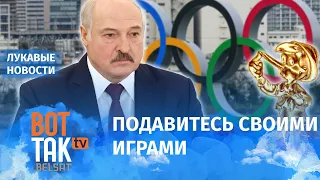 ЛУКАВЫЕ НОВОСТИ

ВОТ ТАК tv BELSAT

ПОДАВИТЕСЬ СВОИМИ ИГРАМИ